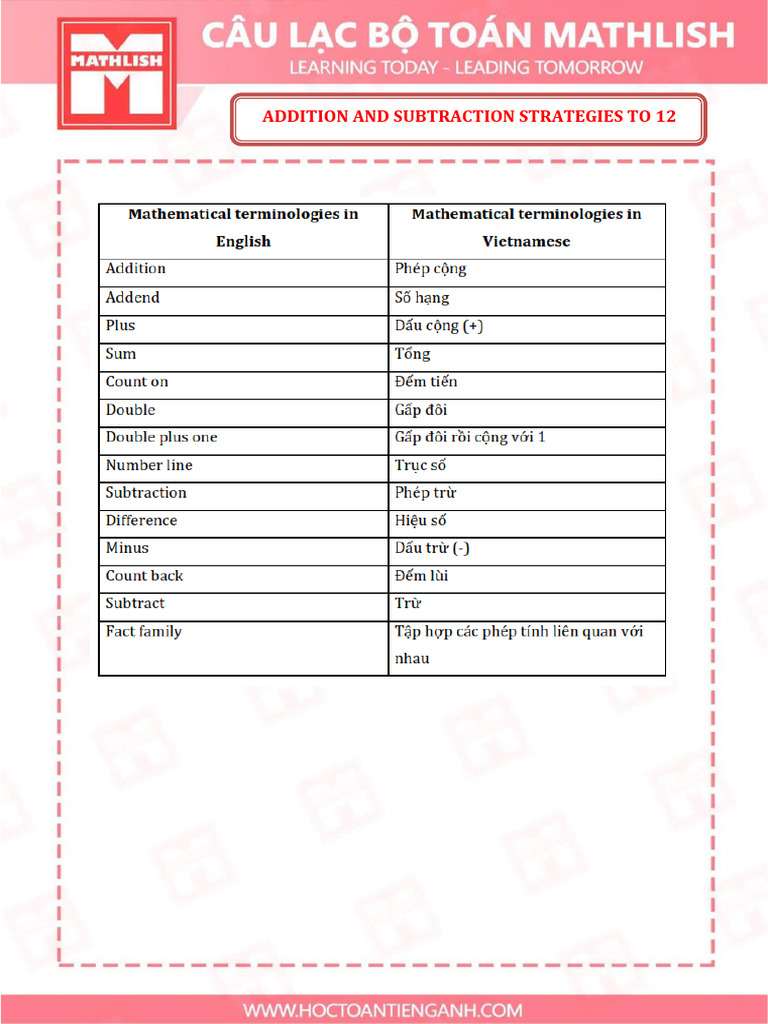 MATHLISH

CÂU LẠC BỘ TOÁN MATHLISH
LEARNING TODAY - LEADING TOMORROW

ADDITION AND SUBTRACTION STRATEGIES TO 12

| Mathematical terminologies in English | Mathematical terminologies in Vietnamese |
|---|---|
| Addition | Phép cộng |
| Addend | Số hạng |
| Plus | Dấu cộng (+) |
| Sum | Tổng |
| Count on | Đếm tiến |
| Double | Gấp đôi |
| Double plus one | Gấp đôi rồi cộng với 1 |
| Number line | Trục số |
| Subtraction | Phép trừ |
| Difference | Hiệu số |
| Minus | Dấu trừ (-) |
| Count back | Đếm lùi |
| Subtract | Trừ |
| Fact family | Tập hợp các phép tính liên quan với nhau |

WWW.HOCTOANTIENGANH.COM